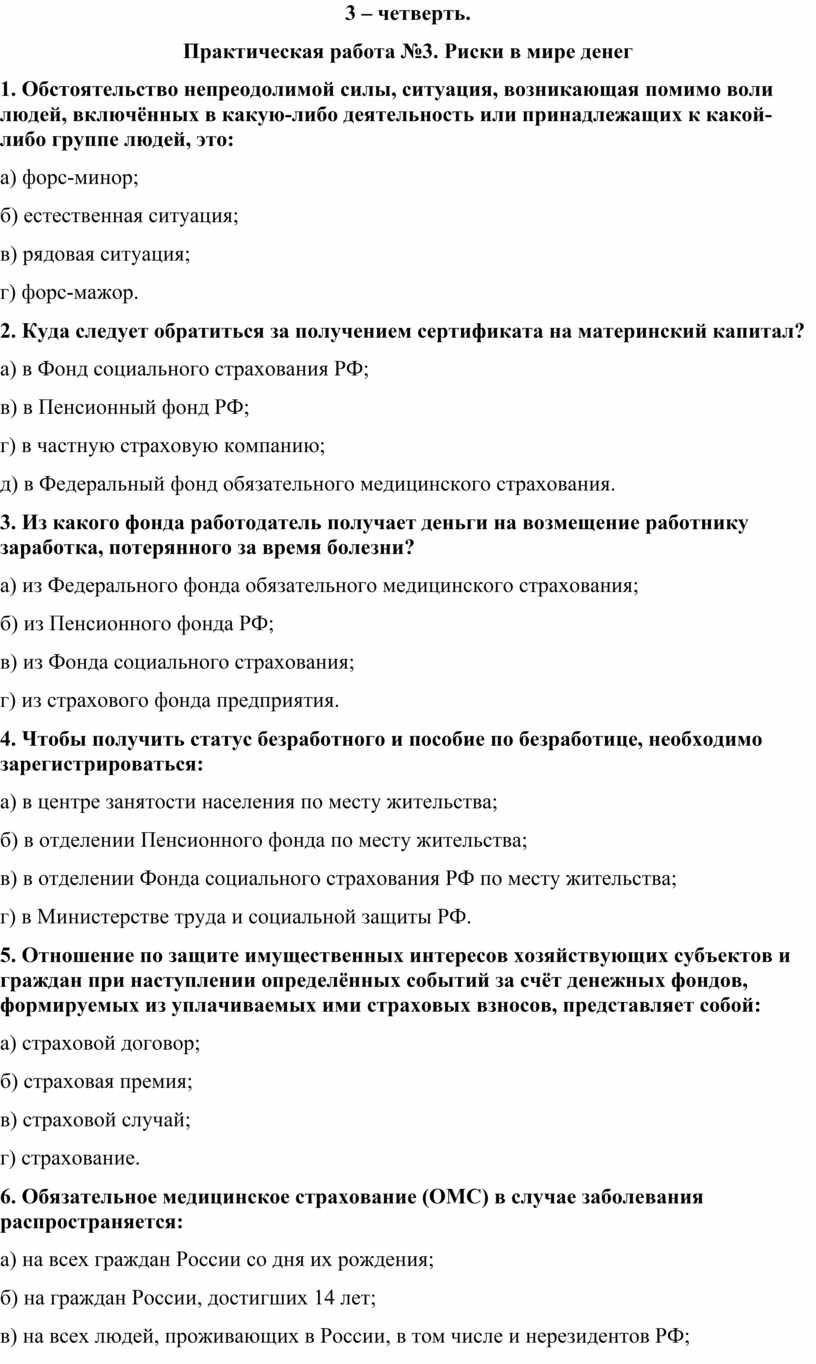 3 – четверть.

Практическая работа №3. Риски в мире денег

1. Обстоятельство непреодолимой силы, ситуация, возникающая помимо воли людей, включённых в какую-либо деятельность или принадлежащих к какой-либо группе людей, это:

а) форс-минор;

б) естественная ситуация;

в) рядовая ситуация;

г) форс-мажор.

2. Куда следует обратиться за получением сертификата на материнский капитал?

а) в Фонд социального страхования РФ;

в) в Пенсионный фонд РФ;

г) в частную страховую компанию;

д) в Федеральный фонд обязательного медицинского страхования.

3. Из какого фонда работодатель получает деньги на возмещение работнику заработка, потерянного за время болезни?

а) из Федерального фонда обязательного медицинского страхования;

б) из Пенсионного фонда РФ;

в) из Фонда социального страхования;

г) из страхового фонда предприятия.

4. Чтобы получить статус безработного и пособие по безработице, необходимо зарегистрироваться:

а) в центре занятости населения по месту жительства;

б) в отделении Пенсионного фонда по месту жительства;

в) в отделении Фонда социального страхования РФ по месту жительства;

г) в Министерстве труда и социальной защиты РФ.

5. Отношение по защите имущественных интересов хозяйствующих субъектов и граждан при наступлении определённых событий за счёт денежных фондов, формируемых из уплачиваемых ими страховых взносов, представляет собой:

а) страховой договор;

б) страховая премия;

в) страховой случай;

г) страхование.

6. Обязательное медицинское страхование (ОМС) в случае заболевания распространяется:

а) на всех граждан России со дня их рождения;

б) на граждан России, достигших 14 лет;

в) на всех людей, проживающих в России, в том числе и нерезидентов РФ;